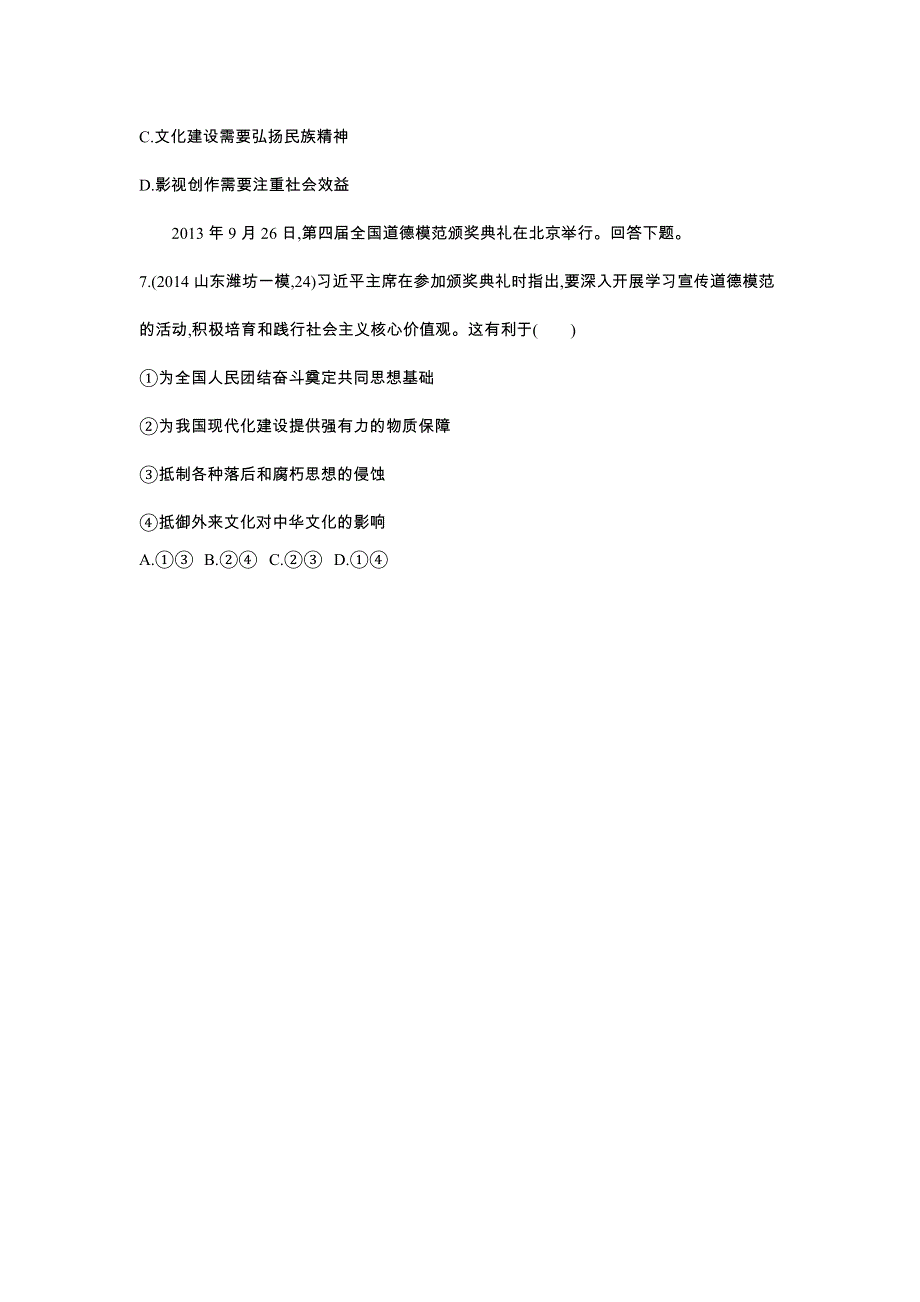 C.文化建设需要弘扬民族精神

D.影视创作需要注重社会效益

2013 年 9 月 26 日,第四届全国道德模范颁奖典礼在北京举行。回答下题。

7.(2014 山东潍坊一模,24)习近平主席在参加颁奖典礼时指出,要深入开展学习宣传道德模范的活动,积极培育和践行社会主义核心价值观。这有利于(　　)

①为全国人民团结奋斗奠定共同思想基础

②为我国现代化建设提供强有力的物质保障

③抵制各种落后和腐朽思想的侵蚀

④抵御外来文化对中华文化的影响

A.①③　B.②④　C.②③　D.①④